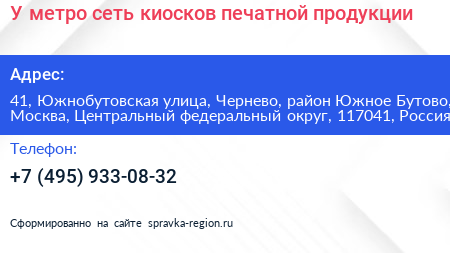 У метро сеть киосков печатной продукции

Адрес:

41, Южнобутовская улица, Чернево, район Южное Бутово, Москва, Центральный федеральный округ, 117041, Россия

Телефон:

+7 (495) 933-08-32

Сформированно на сайте spravka-region.ru